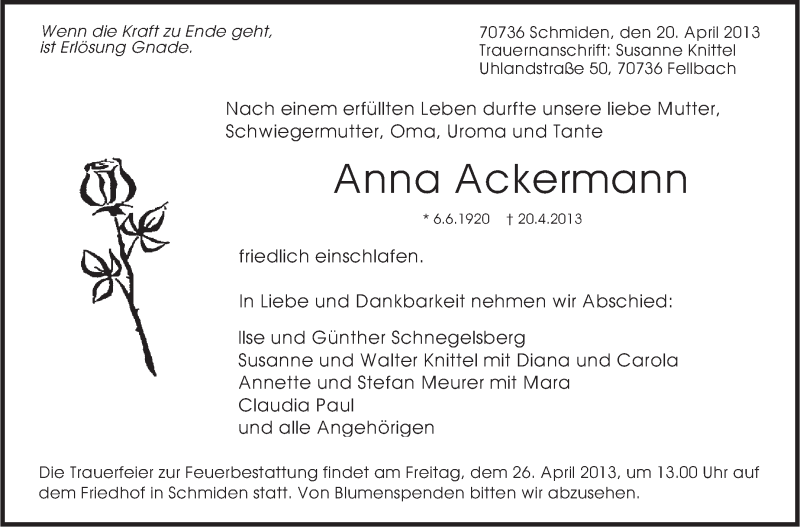 Wenn die Kraft zu Ende geht,
ist Erlösung Gnade.

70736 Schmiden, den 20. April 2013
Trauernanschrift: Susanne Knittel
Uhlandstraße 50, 70736 Fellbach

Nach einem erfüllten Leben durfte unsere liebe Mutter, Schwiegermutter, Oma, Uroma und Tante

Anna Ackermann

* 6.6.1920 † 20.4.2013

friedlich einschlafen.

In Liebe und Dankbarkeit nehmen wir Abschied:

Ilse und Günther Schnegelsberg
Susanne und Walter Knittel mit Diana und Carola
Annette und Stefan Meurer mit Mara
Claudia Paul
und alle Angehörigen

Die Trauerfeier zur Feuerbestattung findet am Freitag, dem 26. April 2013, um 13.00 Uhr auf dem Friedhof in Schmiden statt. Von Blumenspenden bitten wir abzusehen.